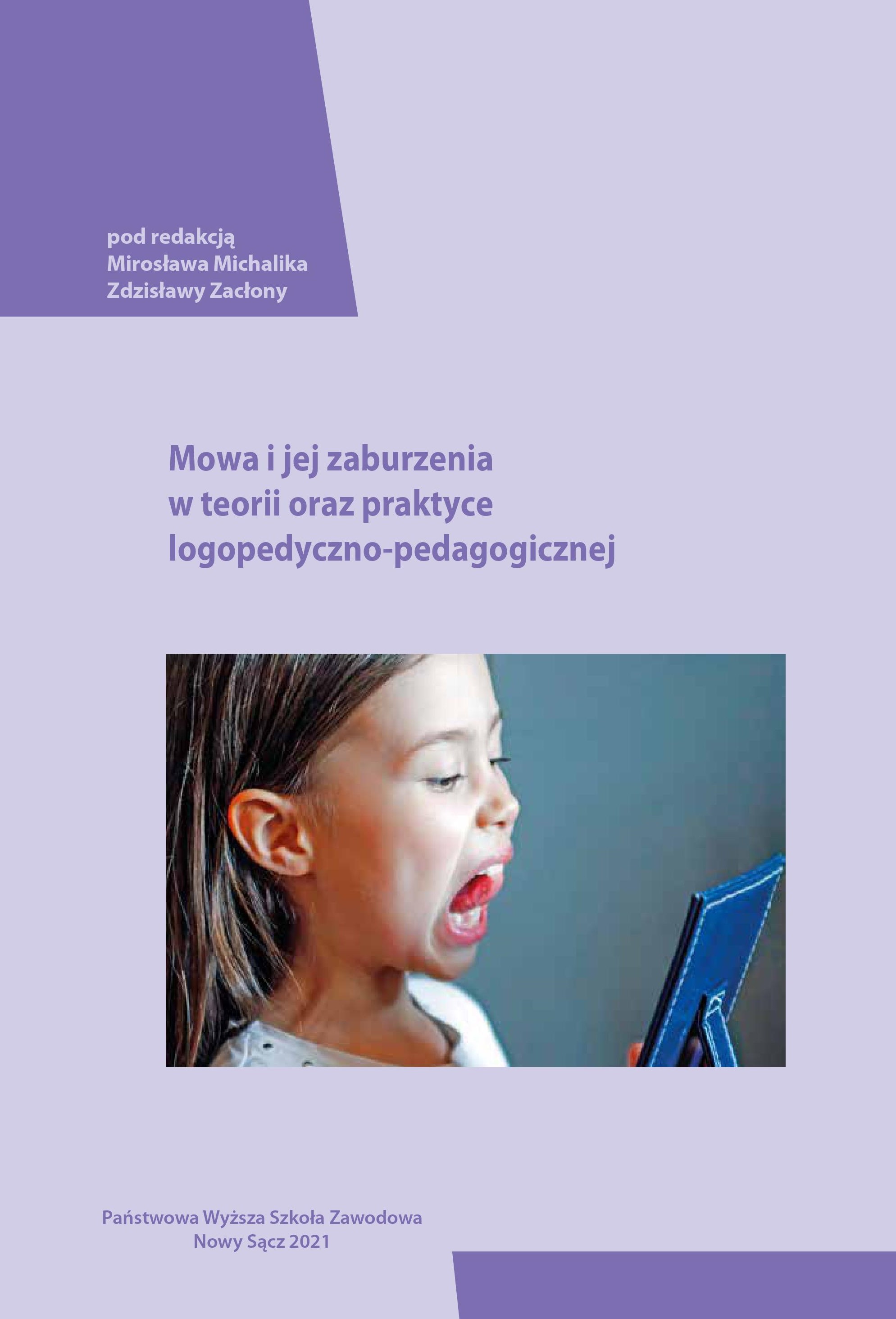 pod redakcją
Mirosława Michalika
Zdzisławy Zacłony

Mowa i jej zaburzenia
w teorii oraz praktyce
logopedyczno-pedagogicznej

Państwowa Wyższa Szkoła Zawodowa
Nowy Sącz 2021